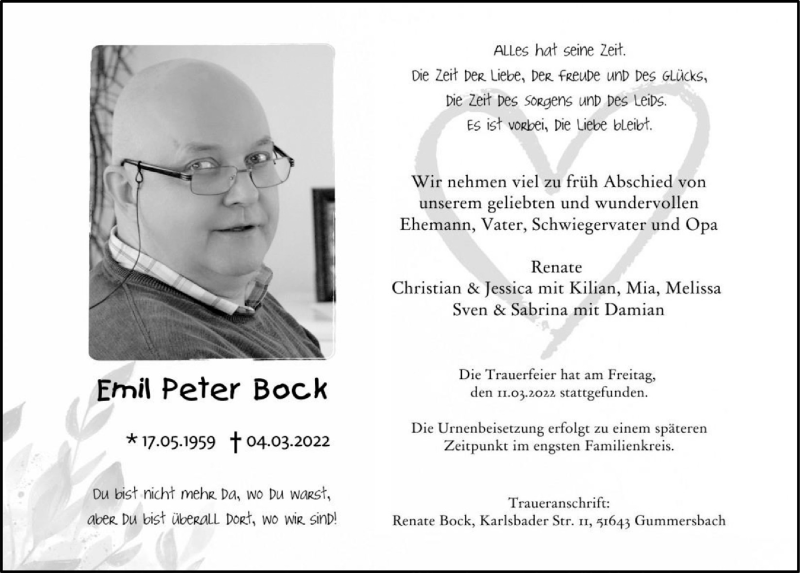 Emil Peter Bock

* 17.05.1959 † 04.03.2022

Du bist nicht mehr da, wo du warst, aber du bist überall dort, wo wir sind!

Alles hat seine Zeit.
Die Zeit der Liebe, der Freude und des Glücks,
die Zeit des Sorgens und des Leids.
Es ist vorbei, die Liebe bleibt.

Wir nehmen viel zu früh Abschied von unserem geliebten und wundervollen Ehemann, Vater, Schwiegervater und Opa

Renate
Christian & Jessica mit Kilian, Mia, Melissa
Sven & Sabrina mit Damian

Die Trauerfeier hat am Freitag, den 11.03.2022 stattgefunden.

Die Urnenbeisetzung erfolgt zu einem späteren Zeitpunkt im engsten Familienkreis.

Traueranschrift:
Renate Bock, Karlsbader Str. 11, 51643 Gummersbach